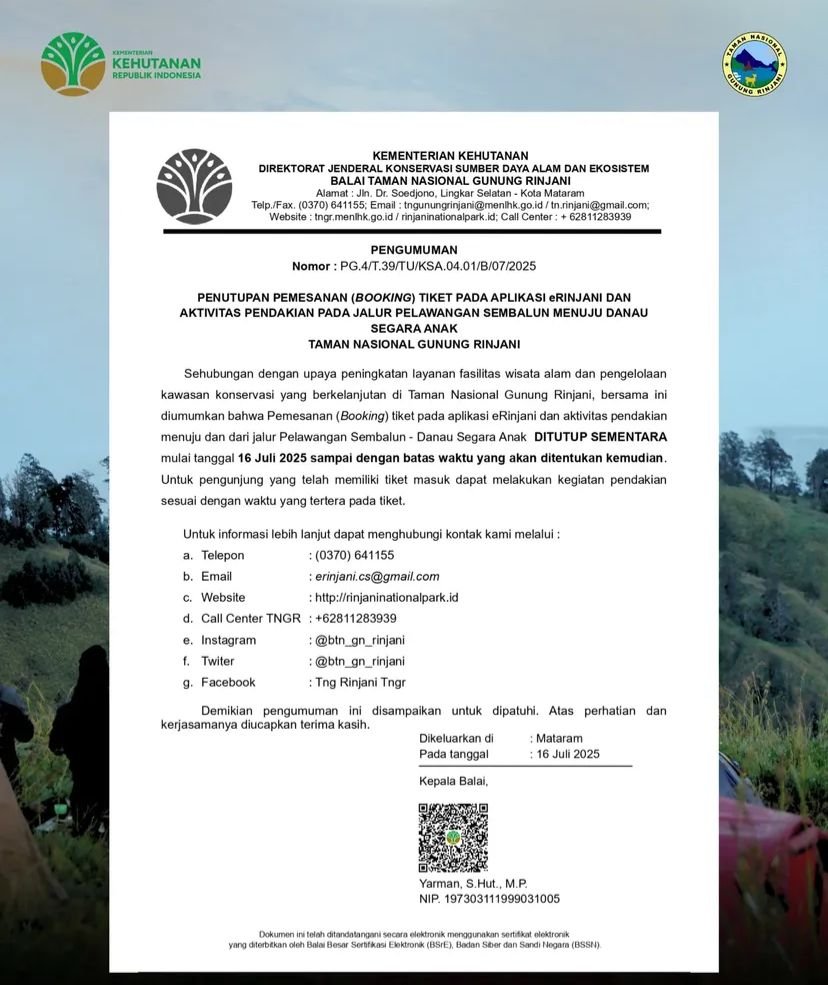 KEMENTERIAN KEHUTANAN REPUBLIK INDONESIA

TAMAN NASIONAL GUNUNG RINJANI

KEMENTERIAN KEHUTANAN
DIREKTORAT JENDERAL KONSERVASI SUMBER DAYA ALAM DAN EKOSISTEM
BALAI TAMAN NASIONAL GUNUNG RINJANI
Alamat : Jln. Dr. Soedjono, Lingkar Selatan - Kota Mataram
Telp./Fax. (0370) 641155; Email : tngunungrinjani@menlhk.go.id / tn.rinjani@gmail.com;
Website : tngr.menlhk.go.id / rinjaninationalpark.id; Call Center : + 62811283939

PENGUMUMAN
Nomor : PG.4/T.39/TU/KSA.04.01/B/07/2025

PENUTUPAN PEMESANAN (BOOKING) TIKET PADA APLIKASI eRINJANI DAN AKTIVITAS PENDAKIAN PADA JALUR PELAWANGAN SEMBALUN MENUJU DANAU SEGARA ANAK
TAMAN NASIONAL GUNUNG RINJANI

Sehubungan dengan upaya peningkatan layanan fasilitas wisata alam dan pengelolaan kawasan konservasi yang berkelanjutan di Taman Nasional Gunung Rinjani, bersama ini diumumkan bahwa Pemesanan (Booking) tiket pada aplikasi eRinjani dan aktivitas pendakian menuju dan dari jalur Pelawangan Sembalun - Danau Segara Anak DITUTUP SEMENTARA mulai tanggal 16 Juli 2025 sampai dengan batas waktu yang akan ditentukan kemudian. Untuk pengunjung yang telah memiliki tiket masuk dapat melakukan kegiatan pendakian sesuai dengan waktu yang tertera pada tiket.

Untuk informasi lebih lanjut dapat menghubungi kontak kami melalui :
a. Telepon : (0370) 641155
b. Email : erinjani.cs@gmail.com
c. Website : http://rinjaninationalpark.id
d. Call Center TNGR : +62811283939
e. Instagram : @btn_gn_rinjani
f. Twiter : @btn_gn_rinjani
g. Facebook : Tng Rinjani Tngr

Demikian pengumuman ini disampaikan untuk dipatuhi. Atas perhatian dan kerjasamanya diucapkan terima kasih.

Dikeluarkan di : Mataram
Pada tanggal : 16 Juli 2025

Kepala Balai,

Yarman, S.Hut., M.P.
NIP. 197303111999031005

Dokumen ini telah ditandatangani secara elektronik menggunakan sertifikat elektronik yang diterbitkan oleh Balai Besar Sertifikasi Elektronik (BSrE), Badan Siber dan Sandi Negara (BSSN).